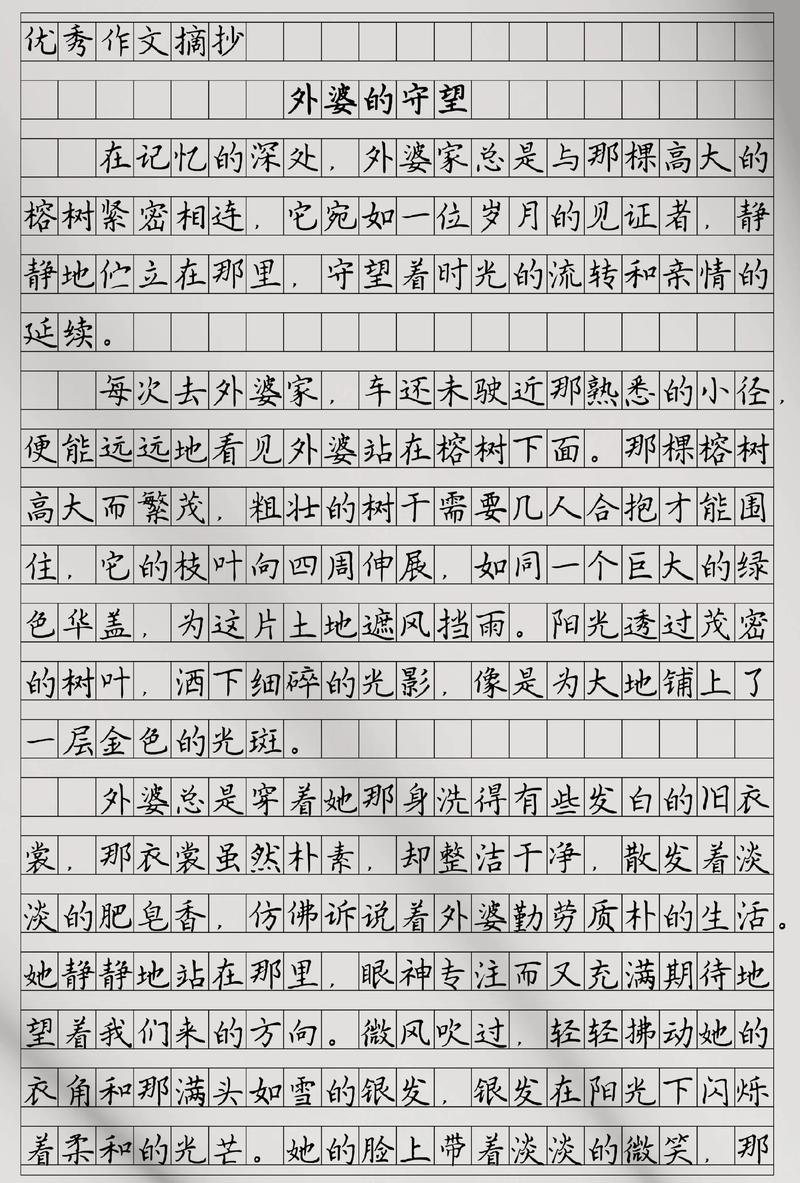 优秀作文摘抄

外婆的守望

在记忆的深处，外婆家总是与那棵高大的榕树紧密相连，它宛如一位岁月的见证者，静静地伫立在那里，守望着时光的流转和亲情的延续。

每次去外婆家，车还未驶近那熟悉的小径，便能远远地看见外婆站在榕树下面。那棵榕树高大而繁茂，粗壮的树干需要几人合抱才能围住，它的枝叶向四周伸展，如同一个巨大的绿色华盖，为这片土地遮风挡雨。阳光透过茂密的树叶，洒下细碎的光影，像是为大地铺上了一层金色的光斑。

外婆总是穿着她那身洗得有些发白的旧衣裳，那衣裳虽然朴素，却整洁干净，散发着淡淡的肥皂香，仿佛诉说着外婆勤劳质朴的生活。她静静地站在那里，眼神专注而又充满期待地望着我们来的方向。微风吹过，轻轻拂动她的衣角和那满头如雪的银发，银发在阳光下闪烁着柔和的光芒。她的脸上带着淡淡的微笑，那